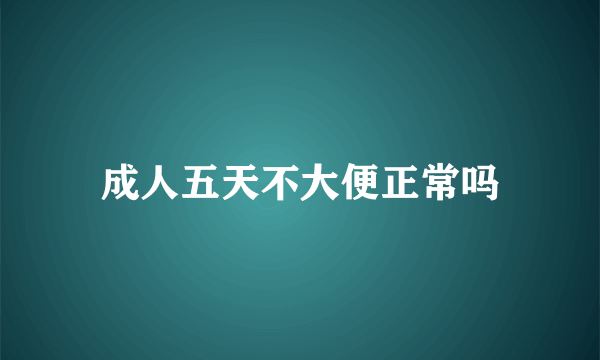 成人五天不大便正常吗